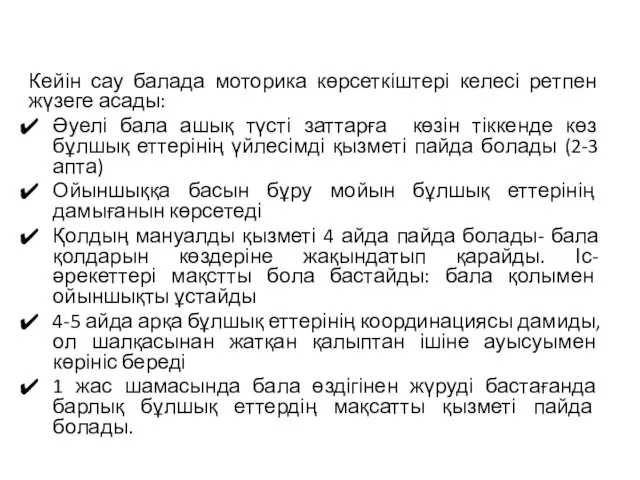 Кейін сау балада моторика көрсеткіштері келесі ретпен жүзеге асады:

✔ Әуелі бала ашық түсті заттарға көзін тіккенде көз бұлшық еттерінің үйлесімді қызметі пайда болады (2-3 апта)

✔ Ойыншыққа басын бұру мойын бұлшық еттерінің дамығанын көрсетеді

✔ Қолдың мануалды қызметі 4 айда пайда болады- бала қолдарын көздеріне жақындатып қарайды. Іс-әрекеттері мақстты бола бастайды: бала қолымен ойыншықты ұстайды

✔ 4-5 айда арқа бұлшық еттерінің координациясы дамиды, ол шалқасынан жатқан қалыптан ішіне ауысуымен көрініс береді

✔ 1 жас шамасында бала өздігінен жүруді бастағанда барлық бұлшық еттердің мақсатты қызметі пайда болады.